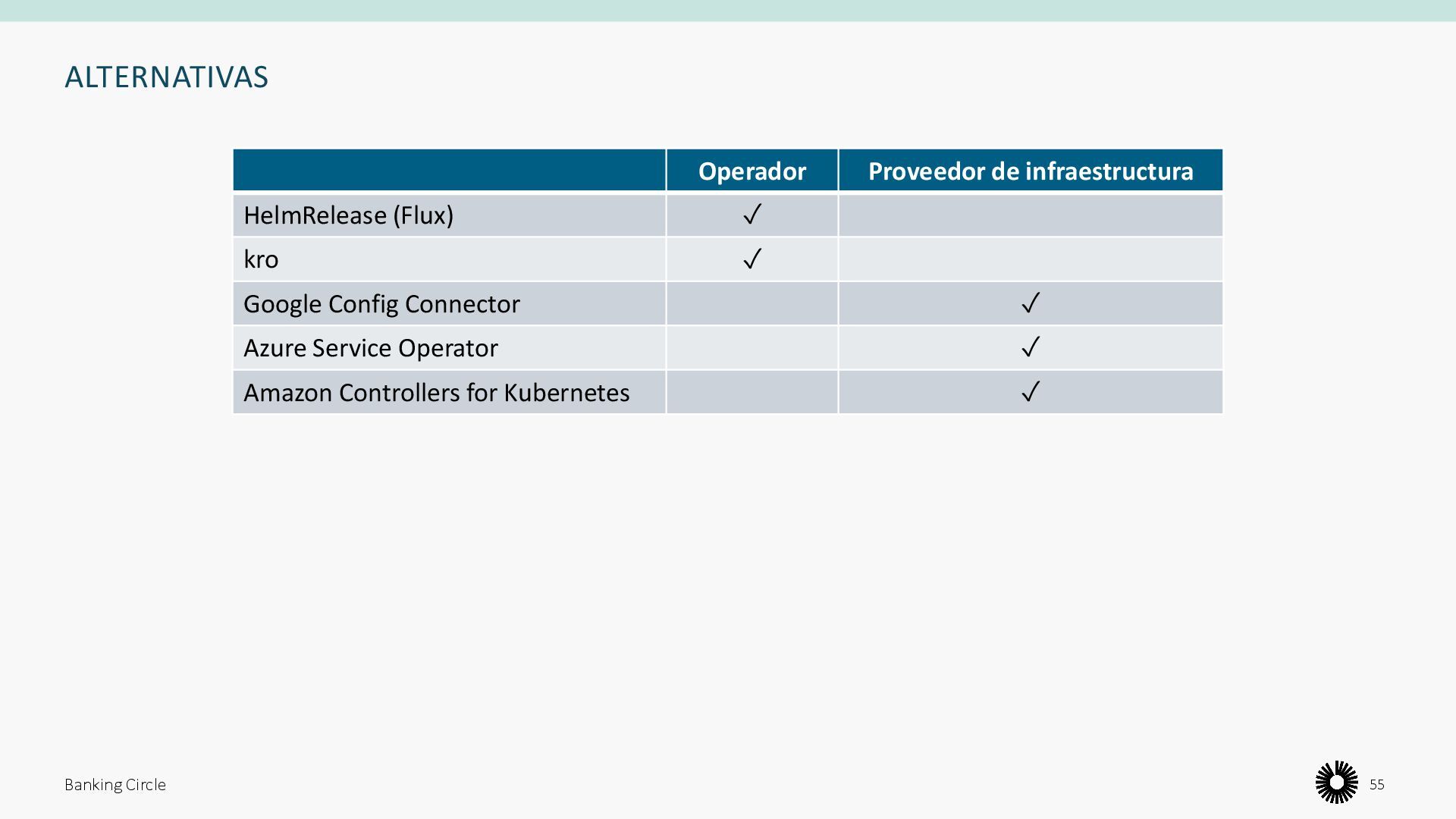 ALTERNATIVAS

| | Operador | Proveedor de infraestructura |
|---|---|---|
| HelmRelease (Flux) | ✓ | |
| kro | ✓ | |
| Google Config Connector | | ✓ |
| Azure Service Operator | | ✓ |
| Amazon Controllers for Kubernetes | | ✓ |

Banking Circle

55